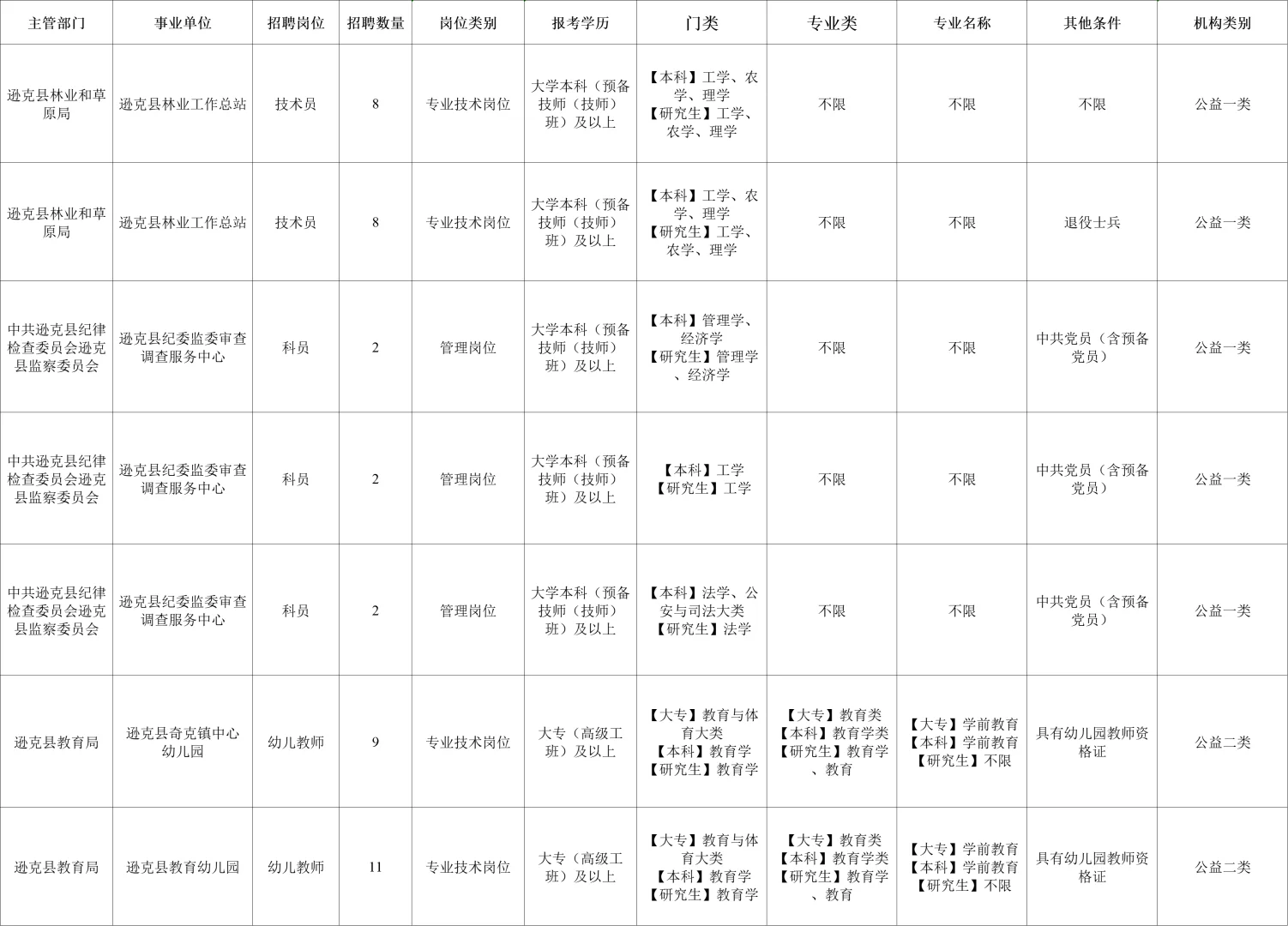 | 主管部门 | 事业单位 | 招聘岗位 | 招聘数量 | 岗位类别 | 报考学历 | 门类 | 专业类 | 专业名称 | 其他条件 | 机构类别 |
|---|---|---|---|---|---|---|---|---|---|---|
| 逊克县林业和草原局 | 逊克县林业工作总站 | 技术员 | 8 | 专业技术岗位 | 大学本科（预备技师（技师）班）及以上 | 【本科】工学、农学、理学【研究生】工学、农学、理学 | 不限 | 不限 | 不限 | 公益一类 |
| 逊克县林业和草原局 | 逊克县林业工作总站 | 技术员 | 8 | 专业技术岗位 | 大学本科（预备技师（技师）班）及以上 | 【本科】工学、农学、理学【研究生】工学、农学、理学 | 不限 | 不限 | 退役士兵 | 公益一类 |
| 中共逊克县纪律检查委员会逊克县监察委员会 | 逊克县纪委监委审查调查服务中心 | 科员 | 2 | 管理岗位 | 大学本科（预备技师（技师）班）及以上 | 【本科】管理学、经济学【研究生】管理学、经济学 | 不限 | 不限 | 中共党员（含预备党员） | 公益一类 |
| 中共逊克县纪律检查委员会逊克县监察委员会 | 逊克县纪委监委审查调查服务中心 | 科员 | 2 | 管理岗位 | 大学本科（预备技师（技师）班）及以上 | 【本科】工学【研究生】工学 | 不限 | 不限 | 中共党员（含预备党员） | 公益一类 |
| 中共逊克县纪律检查委员会逊克县监察委员会 | 逊克县纪委监委审查调查服务中心 | 科员 | 2 | 管理岗位 | 大学本科（预备技师（技师）班）及以上 | 【本科】法学、公安与司法大类【研究生】法学 | 不限 | 不限 | 中共党员（含预备党员） | 公益一类 |
| 逊克县教育局 | 逊克县奇克镇中心幼儿园 | 幼儿教师 | 9 | 专业技术岗位 | 大专（高级工班）及以上 | 【大专】教育与体育大类【本科】教育学【研究生】教育学 | 【大专】教育类【本科】教育学类【研究生】教育学、教育 | 【大专】学前教育【本科】学前教育【研究生】不限 | 具有幼儿园教师资格证 | 公益二类 |
| 逊克县教育局 | 逊克县教育幼儿园 | 幼儿教师 | 11 | 专业技术岗位 | 大专（高级工班）及以上 | 【大专】教育与体育大类【本科】教育学【研究生】教育学 | 【大专】教育类【本科】教育学类【研究生】教育学、教育 | 【大专】学前教育【本科】学前教育【研究生】不限 | 具有幼儿园教师资格证 | 公益二类 |